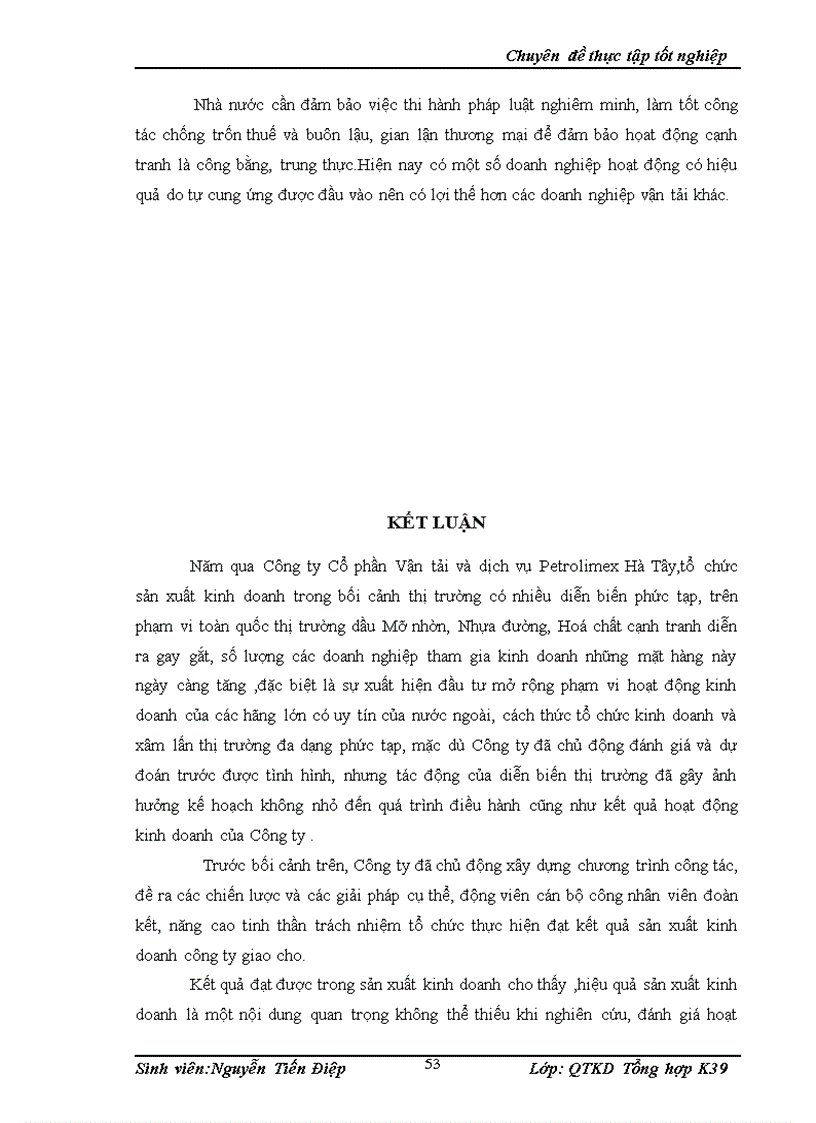 Chuyên đề thực tập tốt nghiệp

Nhà nước cần đảm bảo việc thi hành pháp luật nghiêm minh, làm tốt công tác chống trốn thuế và buôn lậu, gian lận thương mại để đảm bảo hoạt động cạnh tranh là công bằng, trung thực.Hiện nay có một số doanh nghiệp hoạt động có hiệu quả do tự cung ứng được đầu vào nên có lợi thế hơn các doanh nghiệp vận tải khác.

KẾT LUẬN

Năm qua Công ty Cổ phần Vận tải và dịch vụ Petrolimex Hà Tây,tổ chức sản xuất kinh doanh trong bối cảnh thị trường có nhiều diễn biến phức tạp, trên phạm vi toàn quốc thị trường dầu Mỡ nhờn, Nhựa đường, Hoá chất cạnh tranh diễn ra gay gắt, số lượng các doanh nghiệp tham gia kinh doanh những mặt hàng này ngày càng tăng ,đặc biệt là sự xuất hiện đầu tư mở rộng phạm vi hoạt động kinh doanh của các hãng lớn có uy tín của nước ngoài, cách thức tổ chức kinh doanh và xâm lấn thị trường đa dạng phức tạp, mặc dù Công ty đã chủ động đánh giá và dự đoán trước được tình hình, nhưng tác động của diễn biến thị trường đã gây ảnh hưởng kế hoạch không nhỏ đến quá trình điều hành cũng như kết quả hoạt động kinh doanh của Công ty .

Trước bối cảnh trên, Công ty đã chủ động xây dựng chương trình công tác, đề ra các chiến lược và các giải pháp cụ thể, động viên cán bộ công nhân viên đoàn kết, nâng cao tinh thần trách nhiệm tổ chức thực hiện đạt kết quả sản xuất kinh doanh công ty giao cho.

Kết quả đạt được trong sản xuất kinh doanh cho thấy ,hiệu quả sản xuất kinh doanh là một nội dung quan trọng không thể thiếu khi nghiên cứu, đánh giá hoạt

Sinh viên:Nguyễn Tiến Điệp 53 Lớp: QTKD Tổng hợp K39